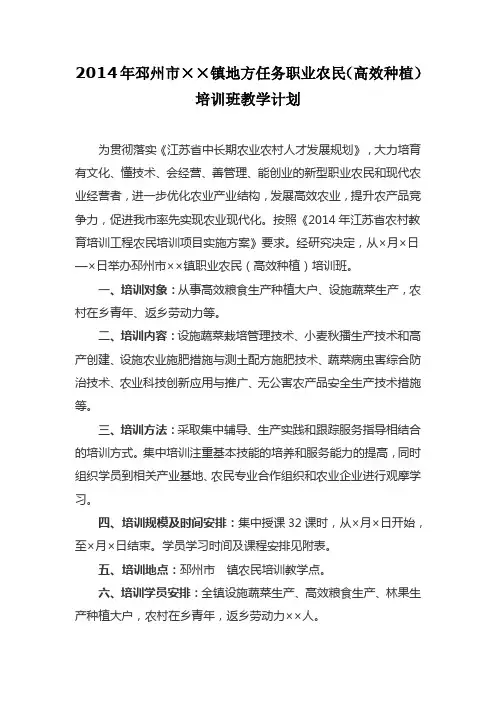 2014年邳州市××镇地方任务职业农民(高效种植)培训班教学计划

为贯彻落实《江苏省中长期农业农村人才发展规划》，大力培育有文化、懂技术、会经营、善管理、能创业的新型职业农民和现代农业经营者，进一步优化农业产业结构，发展高效农业，提升农产品竞争力，促进我市率先实现农业现代化。按照《2014年江苏省农村教育培训工程农民培训项目实施方案》要求。经研究决定，从×月×日—×日举办邳州市××镇职业农民（高效种植）培训班。

一、培训对象：从事高效粮食生产种植大户、设施蔬菜生产，农村在乡青年、返乡劳动力等。

二、培训内容：设施蔬菜栽培管理技术、小麦秋播生产技术和高产创建、设施农业施肥措施与测土配方施肥技术、蔬菜病虫害综合防治技术、农业科技创新应用与推广、无公害农产品安全生产技术措施等。

三、培训方法：采取集中辅导、生产实践和跟踪服务指导相结合的培训方式。集中培训注重基本技能的培养和服务能力的提高，同时组织学员到相关产业基地、农民专业合作组织和农业企业进行观摩学习。

四、培训规模及时间安排：集中授课32课时，从×月×日开始，至×月×日结束。学员学习时间及课程安排见附表。

五、培训地点：邳州市　镇农民培训教学点。

六、培训学员安排：全镇设施蔬菜生产、高效粮食生产、林果生产种植大户，农村在乡青年，返乡劳动力××人。